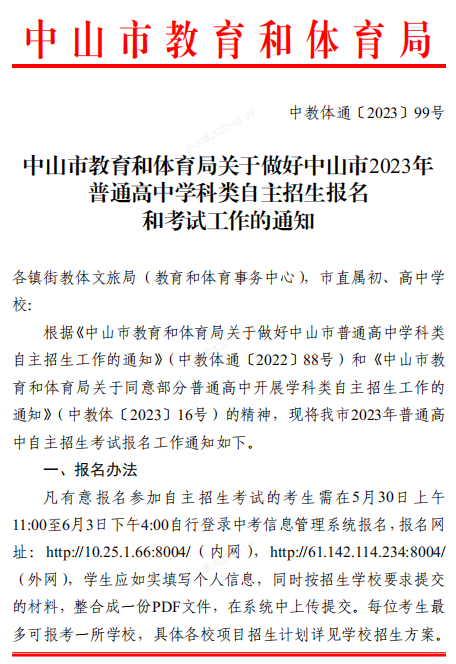 中山市教育和体育局

中教体通〔2023〕99号

中山市教育和体育局关于做好中山市2023年普通高中学科类自主招生报名和考试工作的通知

各镇街教体文旅局（教育和体育事务中心），市直属初、高中学校：

根据《中山市教育和体育局关于做好中山市普通高中学科类自主招生工作的通知》（中教体通〔2022〕88号）和《中山市教育和体育局关于同意部分普通高中开展学科类自主招生工作的通知》（中教体〔2023〕16号）的精神，现将我市2023年普通高中自主招生考试报名工作通知如下。

一、报名办法

凡有意报名参加自主招生考试的考生需在5月30日上午11:00至6月3日下午4:00自行登录中考信息管理系统报名，报名网址：http://10.25.1.66:8004/（内网），http://61.142.114.234:8004/（外网），学生应如实填写个人信息，同时按招生学校要求提交的材料，整合成一份PDF文件，在系统中上传提交。每位考生最多可报考一所学校，具体各校项目招生计划详见学校招生方案。